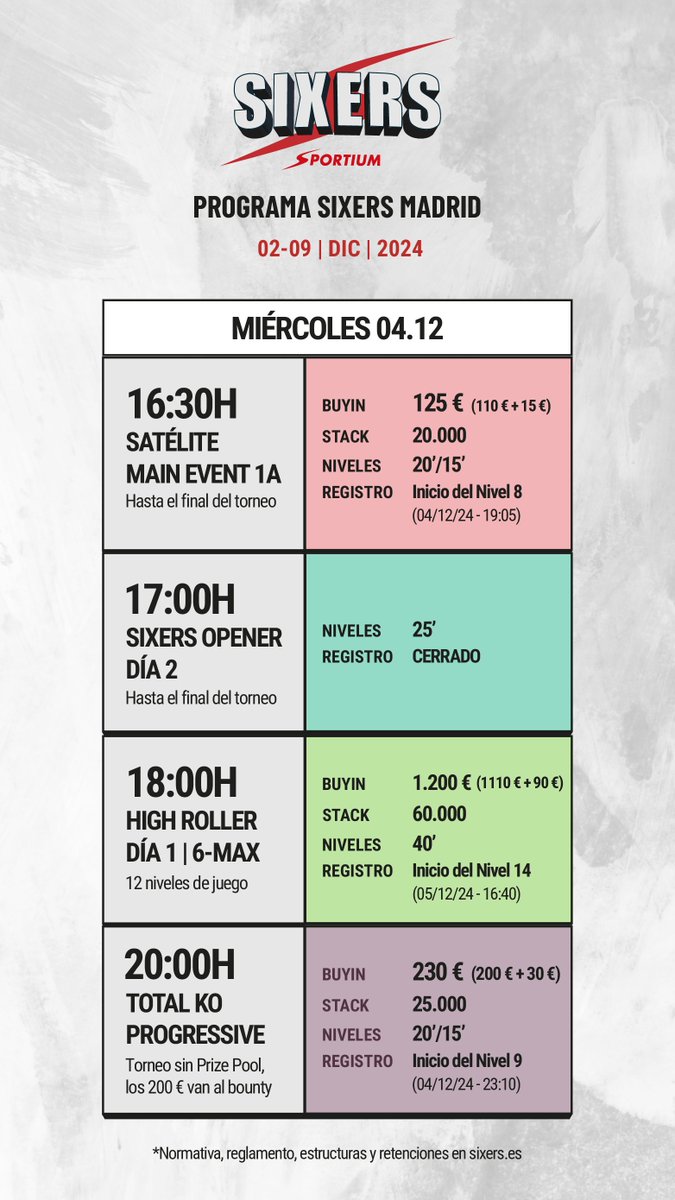 SIXERS
SPORTIUM

PROGRAMA SIXERS MADRID

02-09 | DIC | 2024

MIÉRCOLES 04.12

16:30H
SATÉLITE
MAIN EVENT 1A
Hasta el final del torneo

BUYIN 125 € (110 € + 15 €)
STACK 20.000
NIVELES 20'/15'
REGISTRO Inicio del Nivel 8
(04/12/24 - 19:05)

17:00H
SIXERS OPENER
DÍA 2
Hasta el final del torneo

NIVELES 25'
REGISTRO CERRADO

18:00H
HIGH ROLLER
DÍA 1 | 6-MAX
12 niveles de juego

BUYIN 1.200 € (1110 € + 90 €)
STACK 60.000
NIVELES 40'
REGISTRO Inicio del Nivel 14
(05/12/24 - 16:40)

20:00H
TOTAL KO
PROGRESSIVE
Torneo sin Prize Pool, los 200 € van al bounty

BUYIN 230 € (200 € + 30 €)
STACK 25.000
NIVELES 20'/15'
REGISTRO Inicio del Nivel 9
(04/12/24 - 23:10)

*Normativa, reglamento, estructuras y retenciones en sixers.es